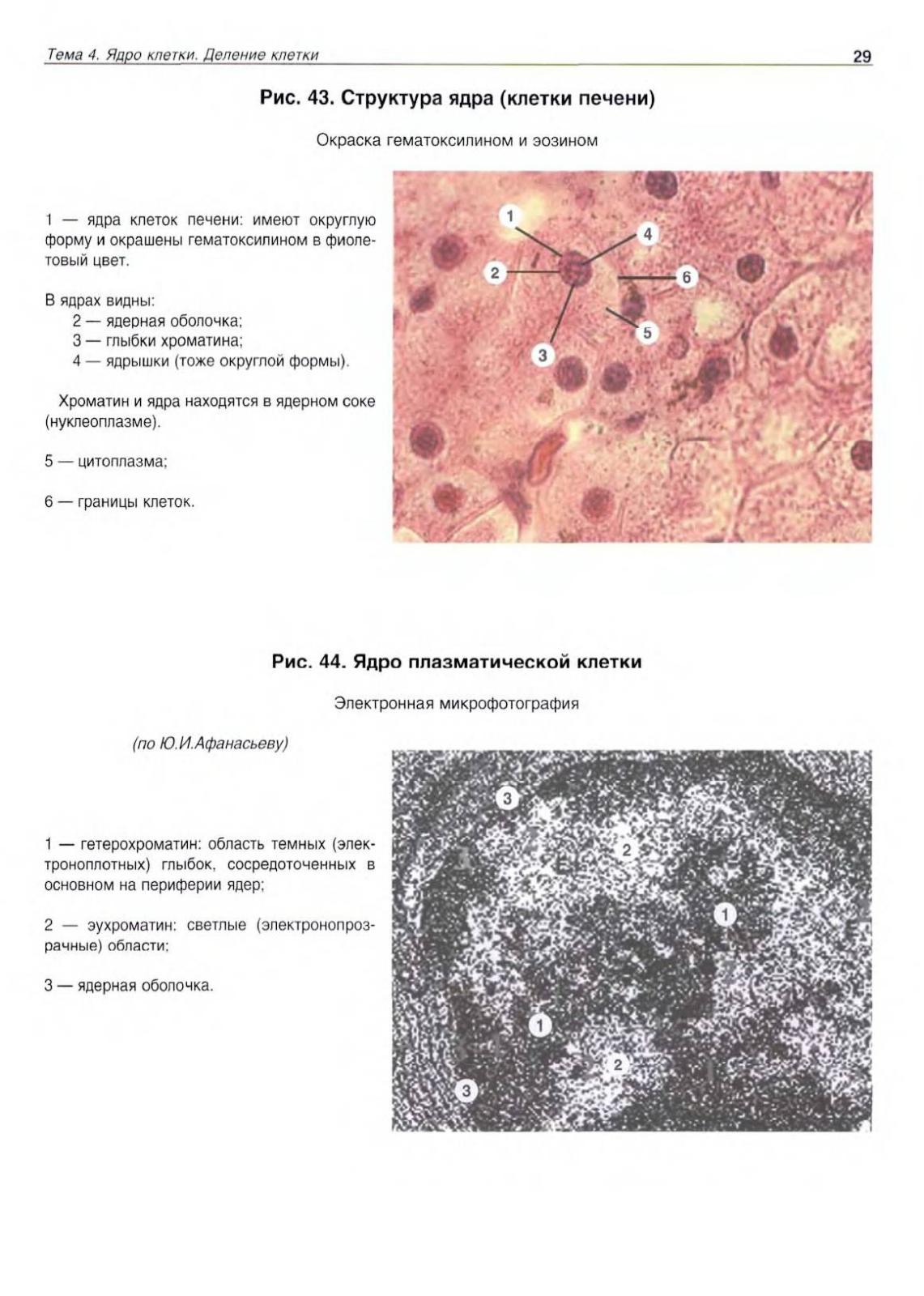 Тема 4. Ядро клетки. Деление клетки

29

Рис. 43. Структура ядра (клетки печени)

Окраска гематоксилином и эозином

1 — ядра клеток печени: имеют округлую форму и окрашены гематоксилином в фиолетовый цвет.

В ядрах видны:
2 — ядерная оболочка;
3 — глыбки хроматина;
4 — ядрышки (тоже округлой формы).

Хроматин и ядра находятся в ядерном соке (нуклеоплазме).

5 — цитоплазма;

6 — границы клеток.

1
4
2
6
5
3

Рис. 44. Ядро плазматической клетки

Электронная микрофотография

(по Ю.И.Афанасьеву)

1 — гетерохроматин: область темных (электроноплотных) глыбок, сосредоточенных в основном на периферии ядер;

2 — эухроматин: светлые (электронопрозрачные) области;

3 — ядерная оболочка.

3
2
1
1
2
3